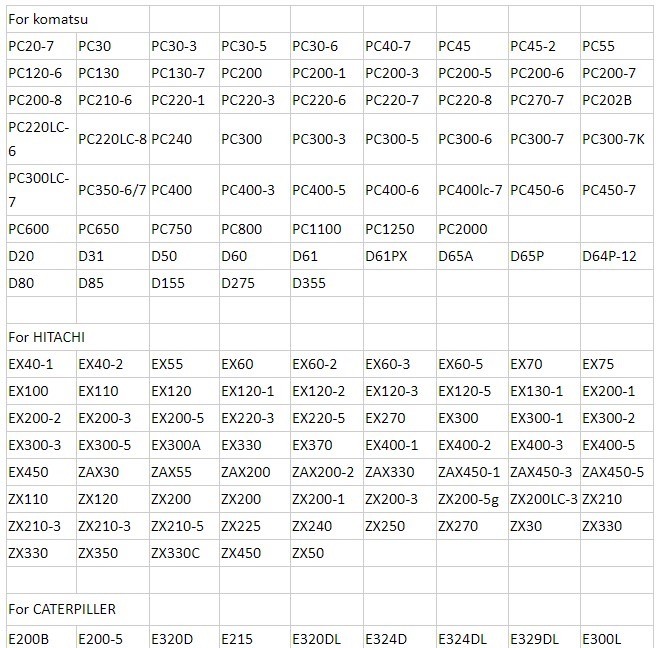 | For komatsu | | | | | | | | |
|---|---|---|---|---|---|---|---|---|
| PC20-7 | PC30 | PC30-3 | PC30-5 | PC30-6 | PC40-7 | PC45 | PC45-2 | PC55 |
| PC120-6 | PC130 | PC130-7 | PC200 | PC200-1 | PC200-3 | PC200-5 | PC200-6 | PC200-7 |
| PC200-8 | PC210-6 | PC220-1 | PC220-3 | PC220-6 | PC220-7 | PC220-8 | PC270-7 | PC202B |
| PC220LC-6 | PC220LC-8 | PC240 | PC300 | PC300-3 | PC300-5 | PC300-6 | PC300-7 | PC300-7K |
| PC300LC-7 | PC350-6/7 | PC400 | PC400-3 | PC400-5 | PC400-6 | PC400lc-7 | PC450-6 | PC450-7 |
| PC600 | PC650 | PC750 | PC800 | PC1100 | PC1250 | PC2000 | | |
| D20 | D31 | D50 | D60 | D61 | D61PX | D65A | D65P | D64P-12 |
| D80 | D85 | D155 | D275 | D355 | | | | |
| | | | | | | | | |
| For HITACHI | | | | | | | | |
| EX40-1 | EX40-2 | EX55 | EX60 | EX60-2 | EX60-3 | EX60-5 | EX70 | EX75 |
| EX100 | EX110 | EX120 | EX120-1 | EX120-2 | EX120-3 | EX120-5 | EX130-1 | EX200-1 |
| EX200-2 | EX200-3 | EX200-5 | EX220-3 | EX220-5 | EX270 | EX300 | EX300-1 | EX300-2 |
| EX300-3 | EX300-5 | EX300A | EX330 | EX370 | EX400-1 | EX400-2 | EX400-3 | EX400-5 |
| EX450 | ZAX30 | ZAX55 | ZAX200 | ZAX200-2 | ZAX330 | ZAX450-1 | ZAX450-3 | ZAX450-5 |
| ZX110 | ZX120 | ZX200 | ZX200 | ZX200-1 | ZX200-3 | ZX200-5g | ZX200LC-3 | ZX210 |
| ZX210-3 | ZX210-3 | ZX210-5 | ZX225 | ZX240 | ZX250 | ZX270 | ZX30 | ZX330 |
| ZX330 | ZX350 | ZX330C | ZX450 | ZX50 | | | | |
| | | | | | | | | |
| For CATERPILLER | | | | | | | | |
| E200B | E200-5 | E320D | E215 | E320DL | E324D | E324DL | E329DL | E300L |